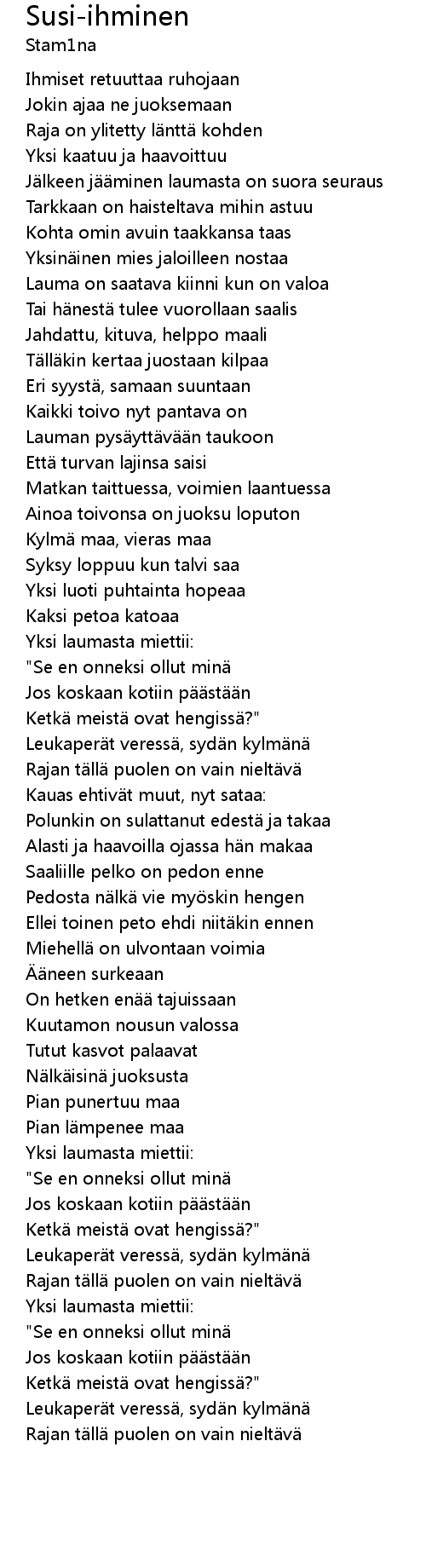 Susi-ihminen
Stam1na

Ihmiset retuuttaa ruhojaan
Jokin ajaa ne juoksemaan
Raja on ylitetty länttä kohden
Yksi kaatuu ja haavoittuu
Jälkeen jääminen laumasta on suora seuraus
Tarkkaan on haisteltava mihin astuu
Kohta omin avuin taakkansa taas
Yksinäinen mies jaloilleen nostaa
Lauma on saatava kiinni kun on valoa
Tai hänestä tulee vuorollaan saalis
Jahdattu, kituva, helppo maali
Tälläkin kertaa juostaan kilpaa
Eri syystä, samaan suuntaan
Kaikki toivo nyt pantava on
Lauman pysäyttävään taukoon
Että turvan lajinsa saisi
Matkan taittuessa, voimien laantuessa
Ainoa toivonsa on juoksu loputon
Kylmä maa, vieras maa
Syksy loppuu kun talvi saa
Yksi luoti puhtainta hopeaa
Kaksi petoa katoaa
Yksi laumasta miettii:
"Se en onneksi ollut minä
Jos koskaan kotiin päästään
Ketkä meistä ovat hengissä?"
Leukaperät veressä, sydän kylmänä
Rajan tällä puolen on vain nieltävä
Kauas ehtivät muut, nyt sataa:
Polunkin on sulattanut edestä ja takaa
Alasti ja haavoilla ojassa hän makaa
Saaliille pelko on pedon enne
Pedosta nälkä vie myöskin hengen
Ellei toinen peto ehdi niitäkin ennen
Miehellä on ulvontaan voimia
Ääneen surkeaan
On hetken enää tajuissaan
Kuutamon nousun valossa
Tutut kasvot palaavat
Nälkäisinä juoksusta
Pian punertuu maa
Pian lämpenee maa
Yksi laumasta miettii:
"Se en onneksi ollut minä
Jos koskaan kotiin päästään
Ketkä meistä ovat hengissä?"
Leukaperät veressä, sydän kylmänä
Rajan tällä puolen on vain nieltävä
Yksi laumasta miettii:
"Se en onneksi ollut minä
Jos koskaan kotiin päästään
Ketkä meistä ovat hengissä?"
Leukaperät veressä, sydän kylmänä
Rajan tällä puolen on vain nieltävä